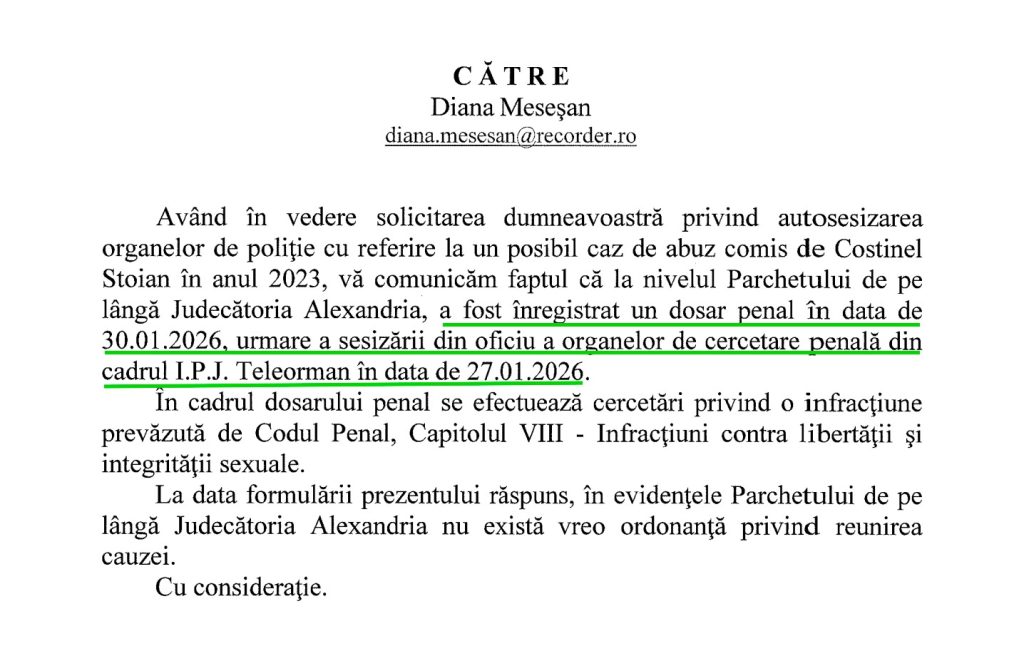 CĂTRE
Diana Meseşan
diana.mesesan@recorder.ro

Având în vedere solicitarea dumneavoastră privind autosesizarea organelor de poliţie cu referire la un posibil caz de abuz comis de Costinel Stoian în anul 2023, vă comunicăm faptul că la nivelul Parchetului de pe lângă Judecătoria Alexandria, a fost înregistrat un dosar penal în data de 30.01.2026, urmare a sesizării din oficiu a organelor de cercetare penală din cadrul I.P.J. Teleorman în data de 27.01.2026.

În cadrul dosarului penal se efectuează cercetări privind o infracţiune prevăzută de Codul Penal, Capitolul VIII - Infracţiuni contra libertăţii şi integrităţii sexuale.

La data formulării prezentului răspuns, în evidenţele Parchetului de pe lângă Judecătoria Alexandria nu există vreo ordonanţă privind reunirea cauzei.

Cu consideraţie.